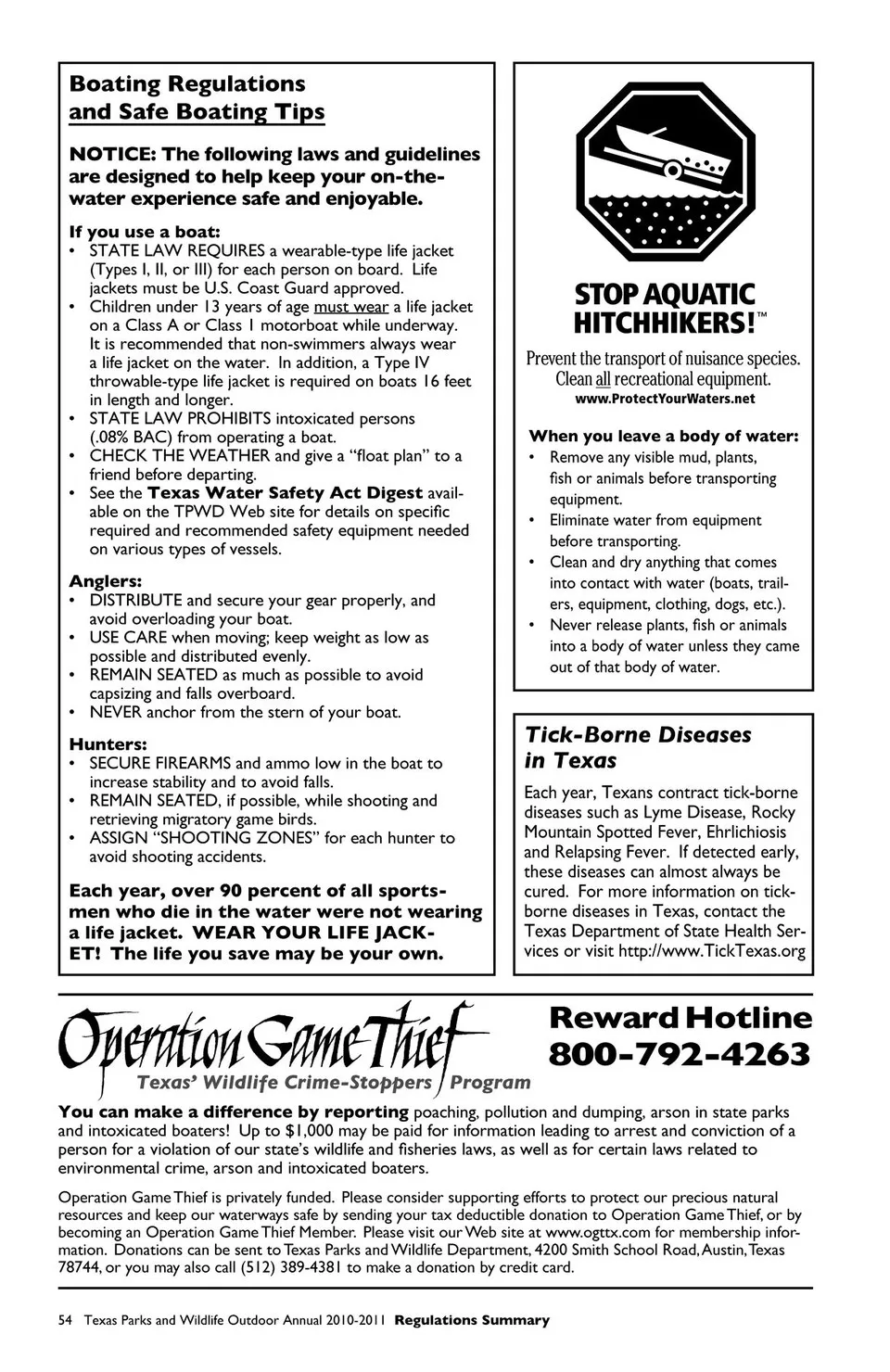 Boating Regulations and Safe Boating Tips

NOTICE: The following laws and guidelines are designed to help keep your on-the-water experience safe and enjoyable.

If you use a boat:
• STATE LAW REQUIRES a wearable-type life jacket (Types I, II, or III) for each person on board. Life jackets must be U.S. Coast Guard approved.
• Children under 13 years of age must wear a life jacket on a Class A or Class 1 motorboat while underway. It is recommended that non-swimmers always wear a life jacket on the water. In addition, a Type IV throwable-type life jacket is required on boats 16 feet in length and longer.
• STATE LAW PROHIBITS intoxicated persons (.08% BAC) from operating a boat.
• CHECK THE WEATHER and give a "float plan" to a friend before departing.
• See the Texas Water Safety Act Digest available on the TPWD Web site for details on specific required and recommended safety equipment needed on various types of vessels.

Anglers:
• DISTRIBUTE and secure your gear properly, and avoid overloading your boat.
• USE CARE when moving; keep weight as low as possible and distributed evenly.
• REMAIN SEATED as much as possible to avoid capsizing and falls overboard.
• NEVER anchor from the stern of your boat.

Hunters:
• SECURE FIREARMS and ammo low in the boat to increase stability and to avoid falls.
• REMAIN SEATED, if possible, while shooting and retrieving migratory game birds.
• ASSIGN "SHOOTING ZONES" for each hunter to avoid shooting accidents.

Each year, over 90 percent of all sportsmen who die in the water were not wearing a life jacket. WEAR YOUR LIFE JACKET! The life you save may be your own.

STOP AQUATIC HITCHHIKERS!™
Prevent the transport of nuisance species. Clean all recreational equipment.
www.ProtectYourWaters.net

When you leave a body of water:
• Remove any visible mud, plants, fish or animals before transporting equipment.
• Eliminate water from equipment before transporting.
• Clean and dry anything that comes into contact with water (boats, trailers, equipment, clothing, dogs, etc.).
• Never release plants, fish or animals into a body of water unless they came out of that body of water.

Tick-Borne Diseases in Texas

Each year, Texans contract tick-borne diseases such as Lyme Disease, Rocky Mountain Spotted Fever, Ehrlichiosis and Relapsing Fever. If detected early, these diseases can almost always be cured. For more information on tick-borne diseases in Texas, contact the Texas Department of State Health Services or visit http://www.TickTexas.org

Operation Game Thief
Texas' Wildlife Crime-Stoppers Program

Reward Hotline
800-792-4263

You can make a difference by reporting poaching, pollution and dumping, arson in state parks and intoxicated boaters! Up to $1,000 may be paid for information leading to arrest and conviction of a person for a violation of our state's wildlife and fisheries laws, as well as for certain laws related to environmental crime, arson and intoxicated boaters.

Operation Game Thief is privately funded. Please consider supporting efforts to protect our precious natural resources and keep our waterways safe by sending your tax deductible donation to Operation Game Thief, or by becoming an Operation Game Thief Member. Please visit our Web site at www.ogttx.com for membership information. Donations can be sent to Texas Parks and Wildlife Department, 4200 Smith School Road, Austin, Texas 78744, or you may also call (512) 389-4381 to make a donation by credit card.

54 Texas Parks and Wildlife Outdoor Annual 2010-2011 Regulations Summary